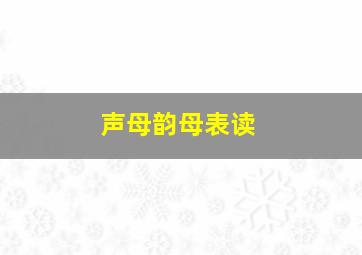 声母韵母表读